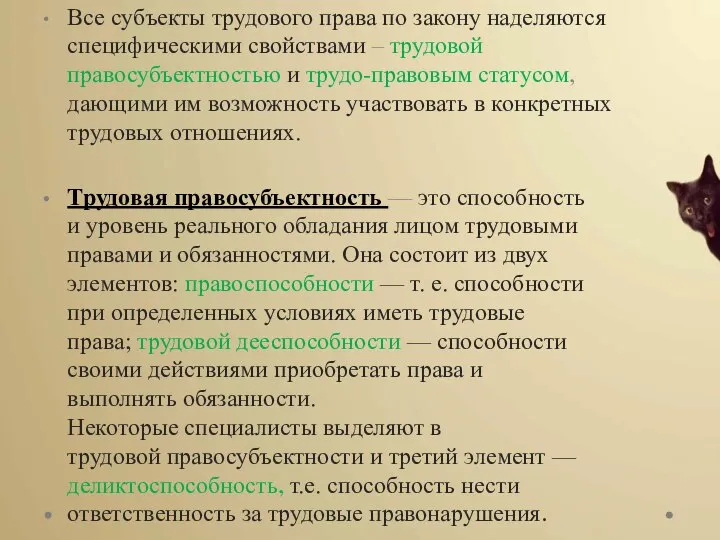 • Все субъекты трудового права по закону наделяются специфическими свойствами – трудовой правосубъектностью и трудо-правовым статусом, дающими им возможность участвовать в конкретных трудовых отношениях.

• Трудовая правосубъектность — это способность и уровень реального обладания лицом трудовыми правами и обязанностями. Она состоит из двух элементов: правоспособности — т. е. способности при определенных условиях иметь трудовые права; трудовой дееспособности — способности своими действиями приобретать права и выполнять обязанности.
Некоторые специалисты выделяют в трудовой правосубъектности и третий элемент — деликтоспособность, т.е. способность нести ответственность за трудовые правонарушения.